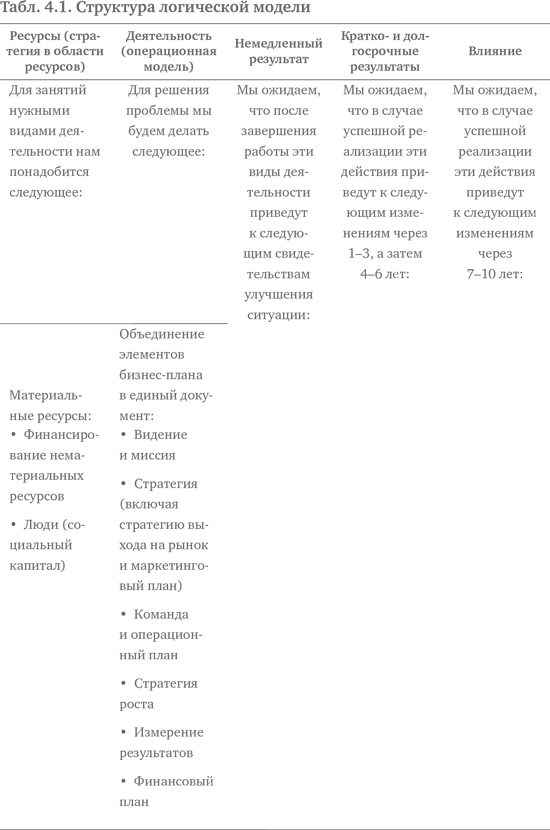 Табл. 4.1. Структура логической модели

| Ресурсы (стратегия в области ресурсов) | Деятельность (операционная модель) | Немедленный результат | Кратко- и долгосрочные результаты | Влияние |
|---|---|---|---|---|
| Для занятий нужными видами деятельности нам понадобится следующее: | Для решения проблемы мы будем делать следующее: | Мы ожидаем, что после завершения работы эти виды деятельности приведут к следующим свидетельствам улучшения ситуации: | Мы ожидаем, что в случае успешной реализации эти действия приведут к следующим изменениям через 1–3, а затем 4–6 лет: | Мы ожидаем, что в случае успешной реализации эти действия приведут к следующим изменениям через 7–10 лет: |
| Материальные ресурсы: • Финансирование нематериальных ресурсов • Люди (социальный капитал) | Объединение элементов бизнес-плана в единый документ: • Видение и миссия • Стратегия (включая стратегию выхода на рынок и маркетинговый план) • Команда и операционный план • Стратегия роста • Измерение результатов • Финансовый план | | | |